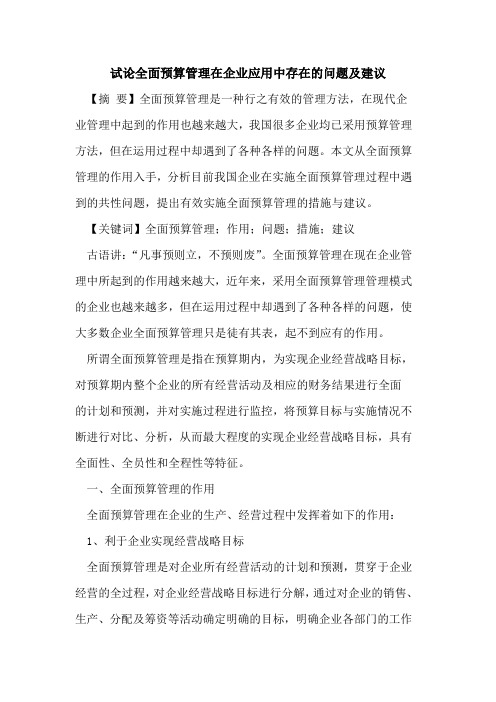 试论全面预算管理在企业应用中存在的问题及建议

【摘 要】全面预算管理是一种行之有效的管理方法，在现代企业管理中起到的作用也越来越大，我国很多企业均已采用预算管理方法，但在运用过程中却遇到了各种各样的问题。本文从全面预算管理的作用入手，分析目前我国企业在实施全面预算管理过程中遇到的共性问题，提出有效实施全面预算管理的措施与建议。

【关键词】全面预算管理；作用；问题；措施；建议

古语讲：“凡事预则立，不预则废”。全面预算管理在现在企业管理中所起到的作用越来越大，近年来，采用全面预算管理管理模式的企业也越来越多，但在运用过程中却遇到了各种各样的问题，使大多数企业全面预算管理只是徒有其表，起不到应有的作用。

所谓全面预算管理是指在预算期内，为实现企业经营战略目标，对预算期内整个企业的所有经营活动及相应的财务结果进行全面的计划和预测，并对实施过程进行监控，将预算目标与实施情况不断进行对比、分析，从而最大程度的实现企业经营战略目标，具有全面性、全员性和全程性等特征。

一、全面预算管理的作用

全面预算管理在企业的生产、经营过程中发挥着如下的作用：

1、利于企业实现经营战略目标

全面预算管理是对企业所有经营活动的计划和预测，贯穿于企业经营的全过程，对企业经营战略目标进行分解，通过对企业的销售、生产、分配及筹资等活动确定明确的目标，明确企业各部门的工作